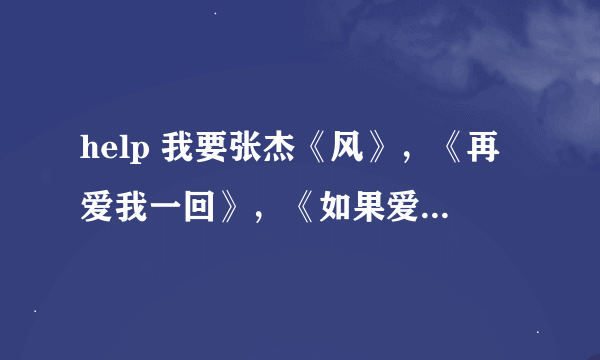 help 我要张杰《风》，《再爱我一回》，《如果爱...